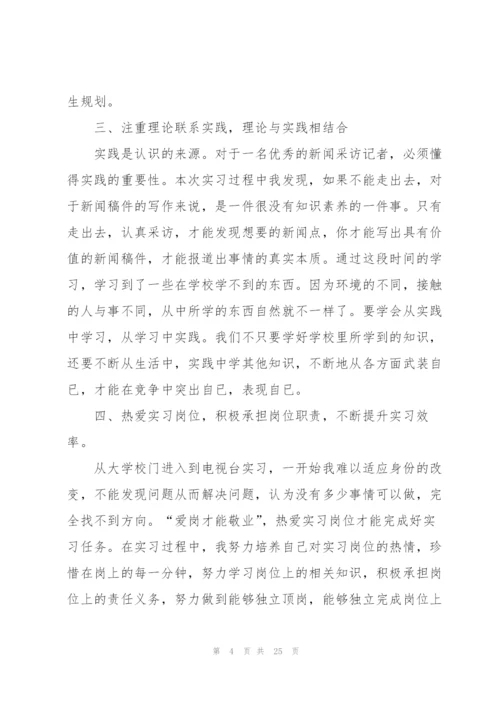 生规划。

三、注重理论联系实践，理论与实践相结合

实践是认识的来源。对于一名优秀的新闻采访记者，必须懂得实践的重要性。本次实习过程中我发现，如果不能走出去，对于新闻稿件的写作来说，是一件很没有知识素养的一件事。只有走出去，认真采访，才能发现想要的新闻点，你才能写出具有价值的新闻稿件，才能报道出事情的真实本质。通过这段时间的学习，学习到了一些在学校学不到的东西。因为环境的不同，接触的人与事不同，从中所学的东西自然就不一样了。要学会从实践中学习，从学习中实践。我们不只要学好学校里所学到的知识，还要不断从生活中，实践中学其他知识，不断地从各方面武装自已，才能在竞争中突出自已，表现自已。

四、热爱实习岗位，积极承担岗位职责，不断提升实习效率。

从大学校门进入到电视台实习，一开始我难以适应身份的改变，不能发现问题从而解决问题，认为没有多少事情可以做，完全找不到方向。“爱岗才能敬业”，热爱实习岗位才能完成好实习任务。在实习过程中，我努力培养自己对实习岗位的热情，珍惜在岗上的每一分钟，努力学习岗位上的相关知识，积极承担岗位上的责任义务，努力做到能够独立顶岗，能够独立完成岗位上

第 4 页 共 25 页